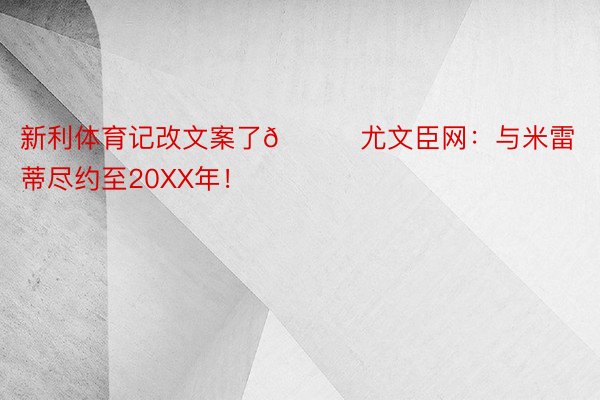 新利体育记改文案了ð 尤文臣网：与米雷蒂尽约至20XX年！